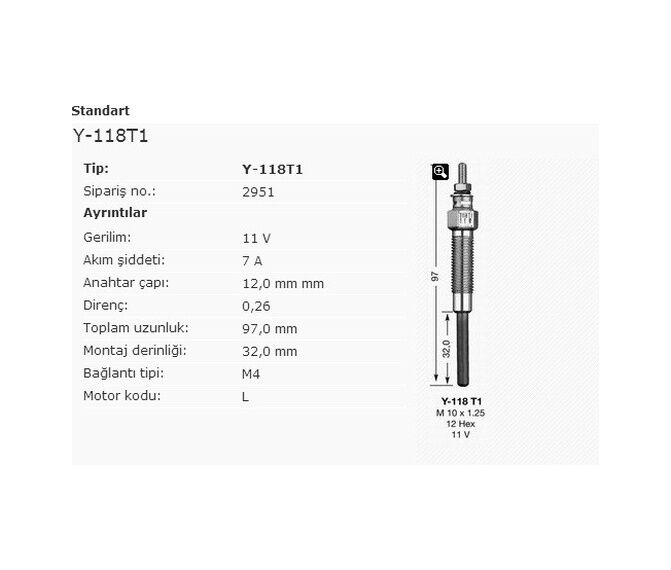 Standart

Y-118T1

| Tip: | Y-118T1 |
|---|---|
| Sipariş no.: | 2951 |
| Ayrıntılar | |
| Gerilim: | 11 V |
| Akım şiddeti: | 7 A |
| Anahtar çapı: | 12,0 mm mm |
| Direnç: | 0,26 |
| Toplam uzunluk: | 97,0 mm |
| Montaj derinliği: | 32,0 mm |
| Bağlantı tipi: | M4 |
| Motor kodu: | L |

97

32,0

Y-118 T1
M 10 x 1.25
12 Hex
11 V